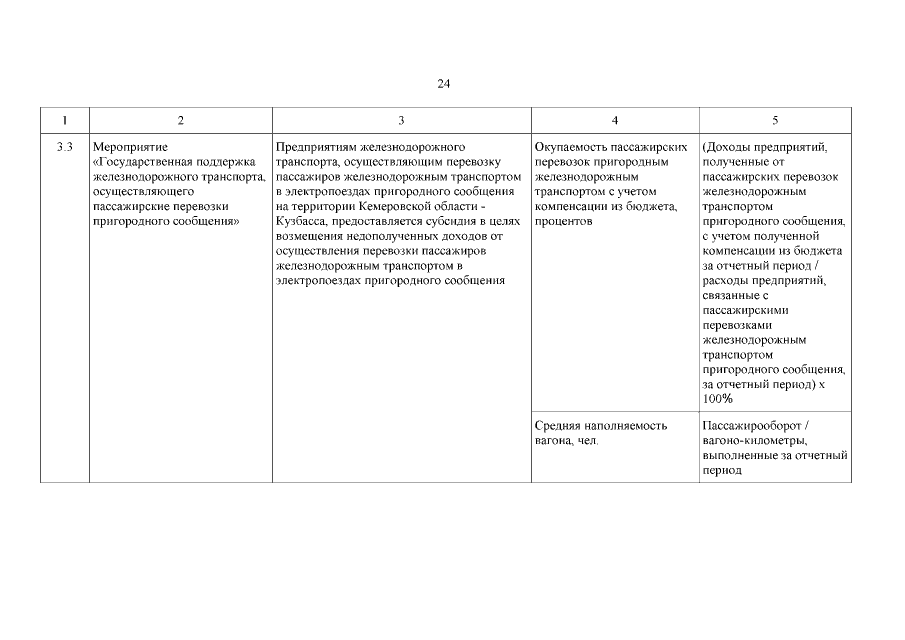 24

| 1 | 2 | 3 | 4 | 5 |
|---|---|---|---|---|
| 3.3 | Мероприятие «Государственная поддержка железнодорожного транспорта, осуществляющего пассажирские перевозки пригородного сообщения» | Предприятиям железнодорожного транспорта, осуществляющим перевозку пассажиров железнодорожным транспортом в электропоездах пригородного сообщения на территории Кемеровской области - Кузбасса, предоставляется субсидия в целях возмещения недополученных доходов от осуществления перевозки пассажиров железнодорожным транспортом в электропоездах пригородного сообщения | Окупаемость пассажирских перевозок пригородным железнодорожным транспортом с учетом компенсации из бюджета, процентов | (Доходы предприятий, полученные от пассажирских перевозок железнодорожным транспортом пригородного сообщения, с учетом полученной компенсации из бюджета за отчетный период / расходы предприятий, связанные с пассажирскими перевозками железнодорожным транспортом пригородного сообщения, за отчетный период) х 100% |
| | | | Средняя наполняемость вагона, чел. | Пассажирооборот / вагоно-километры, выполненные за отчетный период |